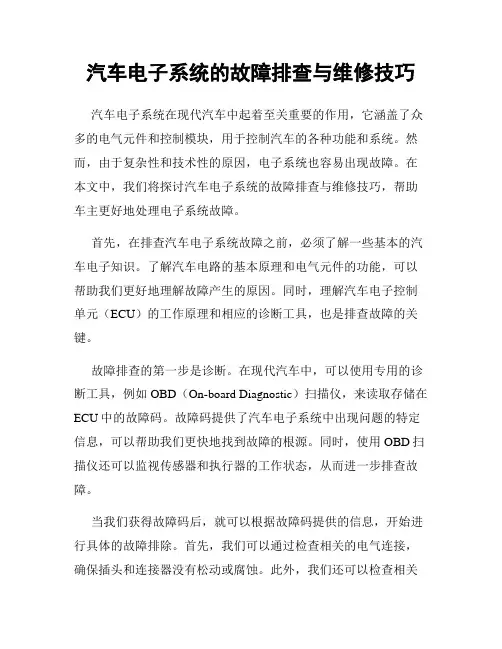 汽车电子系统的故障排查与维修技巧

汽车电子系统在现代汽车中起着至关重要的作用，它涵盖了众多的电气元件和控制模块，用于控制汽车的各种功能和系统。然而，由于复杂性和技术性的原因，电子系统也容易出现故障。在本文中，我们将探讨汽车电子系统的故障排查与维修技巧，帮助车主更好地处理电子系统故障。

首先，在排查汽车电子系统故障之前，必须了解一些基本的汽车电子知识。了解汽车电路的基本原理和电气元件的功能，可以帮助我们更好地理解故障产生的原因。同时，理解汽车电子控制单元（ECU）的工作原理和相应的诊断工具，也是排查故障的关键。

故障排查的第一步是诊断。在现代汽车中，可以使用专用的诊断工具，例如 OBD（On-board Diagnostic）扫描仪，来读取存储在 ECU 中的故障码。故障码提供了汽车电子系统中出现问题的特定信息，可以帮助我们更快地找到故障的根源。同时，使用 OBD 扫描仪还可以监视传感器和执行器的工作状态，从而进一步排查故障。

当我们获得故障码后，就可以根据故障码提供的信息，开始进行具体的故障排除。首先，我们可以通过检查相关的电气连接，确保插头和连接器没有松动或腐蚀。此外，我们还可以检查相关